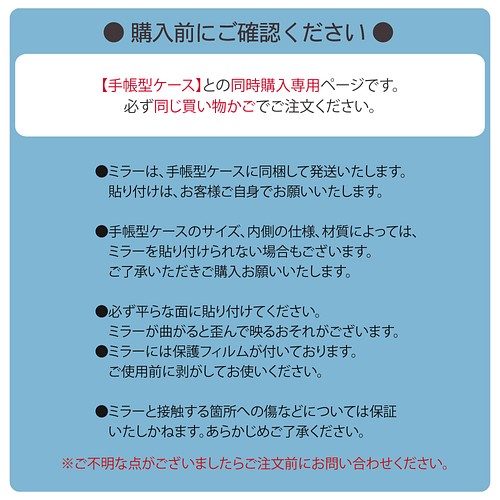 ● 購入前にご確認ください ●

【手帳型ケース】との同時購入専用ページです。
必ず同じ買い物かごでご注文ください。

●ミラーは、手帳型ケースに同梱して発送いたします。
貼り付けは、お客様ご自身でお願いいたします。

●手帳型ケースのサイズ、内側の仕様、材質によっては、
ミラーを貼り付けられない場合もございます。
ご了承いただきご購入お願いいたします。

●必ず平らな面に貼り付けてください。
ミラーが曲がると歪んで映るおそれがございます。
●ミラーには保護フィルムが付いております。
ご使用前に剥がしてお使いください。

●ミラーと接触する箇所への傷などについては保証
いたしかねます。あらかじめご了承ください。

※ご不明な点がございましたらご注文前にお問い合わせください。